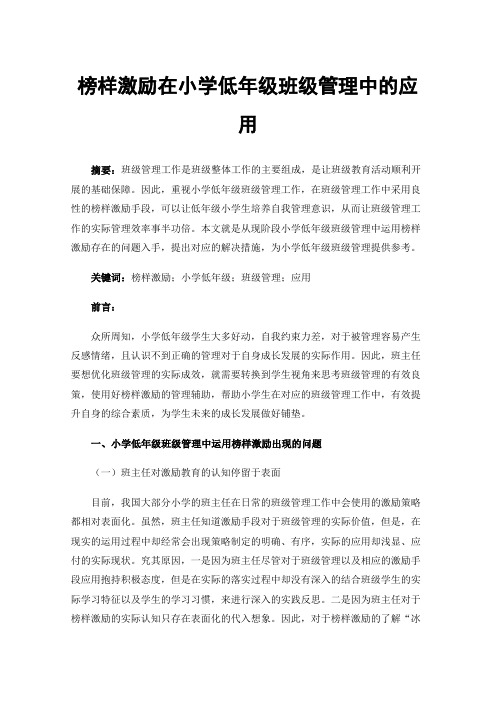 榜样激励在小学低年级班级管理中的应用

摘要：班级管理工作是班级整体工作的主要组成，是让班级教育活动顺利开展的基础保障。因此，重视小学低年级班级管理工作，在班级管理工作中采用良性的榜样激励手段，可以让低年级小学生培养自我管理意识，从而让班级管理工作的实际管理效率事半功倍。本文就是从现阶段小学低年级班级管理中运用榜样激励存在的问题入手，提出对应的解决措施，为小学低年级班级管理提供参考。

关键词：榜样激励；小学低年级；班级管理；应用

前言：

众所周知，小学低年级学生大多好动，自我约束力差，对于被管理容易产生反感情绪，且认识不到正确的管理对于自身成长发展的实际作用。因此，班主任要想优化班级管理的实际成效，就需要转换到学生视角来思考班级管理的有效良策，使用好榜样激励的管理辅助，帮助小学生在对应的班级管理工作中，有效提升自身的综合素质，为学生未来的成长发展做好铺垫。

一、小学低年级班级管理中运用榜样激励出现的问题

（一）班主任对激励教育的认知停留于表面

目前，我国大部分小学的班主任在日常的班级管理工作中会使用的激励策略都相对表面化。虽然，班主任知道激励手段对于班级管理的实际价值，但是，在现实的运用过程中却经常会出现策略制定的明确、有序，实际的应用却浅显、应付的实际现状。究其原因，一是因为班主任尽管对于班级管理以及相应的激励手段应用抱持积极态度，但是在实际的落实过程中却没有深入的结合班级学生的实际学习特征以及学生的学习习惯，来进行深入的实践反思。二是因为班主任对于榜样激励的实际认知只存在表面化的代入想象。因此，对于榜样激励的了解“冰